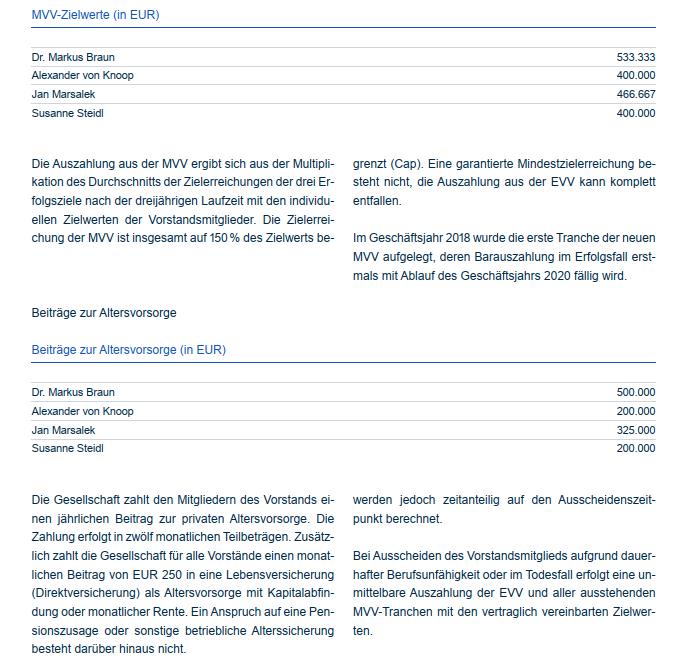 MVV-Zielwerte (in EUR)

| | |
|---|---|
| Dr. Markus Braun | 533.333 |
| Alexander von Knoop | 400.000 |
| Jan Marsalek | 466.667 |
| Susanne Steidl | 400.000 |

Die Auszahlung aus der MVV ergibt sich aus der Multiplikation des Durchschnitts der Zielerreichungen der drei Erfolgsziele nach der dreijährigen Laufzeit mit den individuellen Zielwerten der Vorstandsmitglieder. Die Zielerreichung der MVV ist insgesamt auf 150 % des Zielwerts begrenzt (Cap). Eine garantierte Mindestzielerreichung besteht nicht, die Auszahlung aus der EVV kann komplett entfallen.

Im Geschäftsjahr 2018 wurde die erste Tranche der neuen MVV aufgelegt, deren Barauszahlung im Erfolgsfall erstmals mit Ablauf des Geschäftsjahrs 2020 fällig wird.

Beiträge zur Altersvorsorge

Beiträge zur Altersvorsorge (in EUR)

| | |
|---|---|
| Dr. Markus Braun | 500.000 |
| Alexander von Knoop | 200.000 |
| Jan Marsalek | 325.000 |
| Susanne Steidl | 200.000 |

Die Gesellschaft zahlt den Mitgliedern des Vorstands einen jährlichen Beitrag zur privaten Altersvorsorge. Die Zahlung erfolgt in zwölf monatlichen Teilbeträgen. Zusätzlich zahlt die Gesellschaft für alle Vorstände einen monatlichen Beitrag von EUR 250 in eine Lebensversicherung (Direktversicherung) als Altersvorsorge mit Kapitalabfindung oder monatlicher Rente. Ein Anspruch auf eine Pensionszusage oder sonstige betriebliche Alterssicherung besteht darüber hinaus nicht. werden jedoch zeitanteilig auf den Ausscheidenszeitpunkt berechnet.

Bei Ausscheiden des Vorstandsmitglieds aufgrund dauerhafter Berufsunfähigkeit oder im Todesfall erfolgt eine unmittelbare Auszahlung der EVV und aller ausstehenden MVV-Tranchen mit den vertraglich vereinbarten Zielwerten.